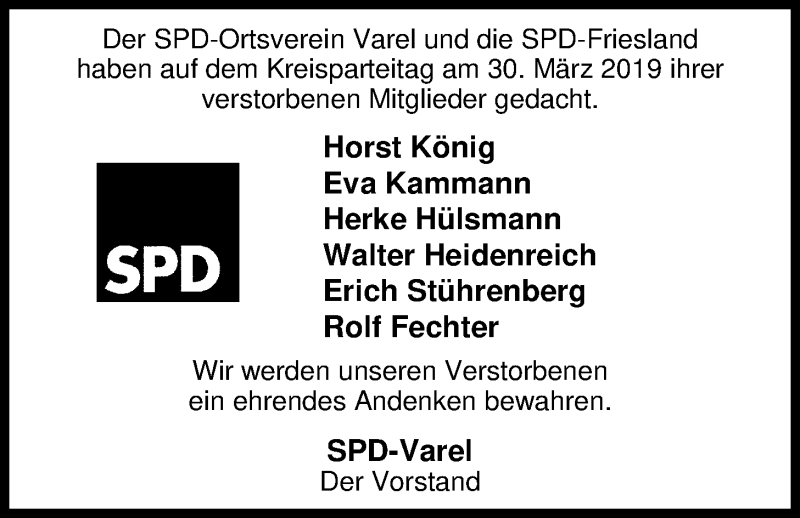 Der SPD-Ortsverein Varel und die SPD-Friesland haben auf dem Kreisparteitag am 30. März 2019 ihrer verstorbenen Mitglieder gedacht.

SPD

Horst König
Eva Kammann
Herke Hülsmann
Walter Heidenreich
Erich Stührenberg
Rolf Fechter

Wir werden unseren Verstorbenen ein ehrendes Andenken bewahren.

SPD-Varel
Der Vorstand